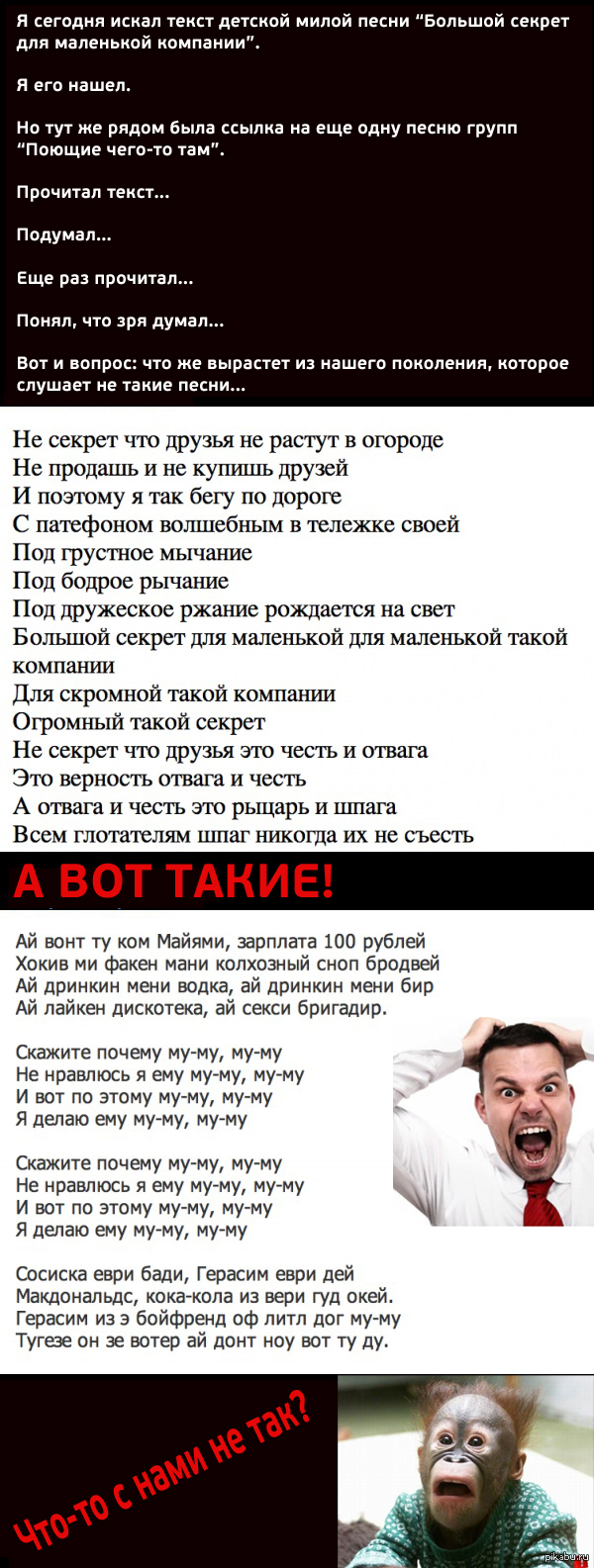 Я сегодня искал текст детской милой песни "Большой секрет для маленькой компании".

Я его нашел.

Но тут же рядом была ссылка на еще одну песню групп "Поющие чего-то там".

Прочитал текст...

Подумал...

Еще раз прочитал...

Понял, что зря думал...

Вот и вопрос: что же вырастет из нашего поколения, которое слушает не такие песни...

Не секрет что друзья не растут в огороде
Не продашь и не купишь друзей
И поэтому я так бегу по дороге
С патефоном волшебным в тележке своей
Под грустное мычание
Под бодрое рычание
Под дружеское ржание рождается на свет
Большой секрет для маленькой для маленькой такой компании
Для скромной такой компании
Огромный такой секрет
Не секрет что друзья это честь и отвага
Это верность отвага и честь
А отвага и честь это рыцарь и шпага
Всем глотателям шпаг никогда их не съесть

А ВОТ ТАКИЕ!

Ай вонт ту ком Майями, зарплата 100 рублей
Хокив ми факен мани колхозный сноп бродвей
Ай дринкин мени водка, ай дринкин мени бир
Ай лайкен дискотека, ай секси бригадир.

Скажите почему му-му, му-му
Не нравлюсь я ему му-му, му-му
И вот по этому му-му, му-му
Я делаю ему му-му, му-му

Скажите почему му-му, му-му
Не нравлюсь я ему му-му, му-му
И вот по этому му-му, му-му
Я делаю ему му-му, му-му

Сосиска еври бади, Герасим еври дей
Макдональдс, кока-кола из вери гуд окей.
Герасим из э бойфренд оф литл дог му-му
Тугезе он зе вотер ай донт ноу вот ту ду.

Что-то с нами не так?

pikabu.ru